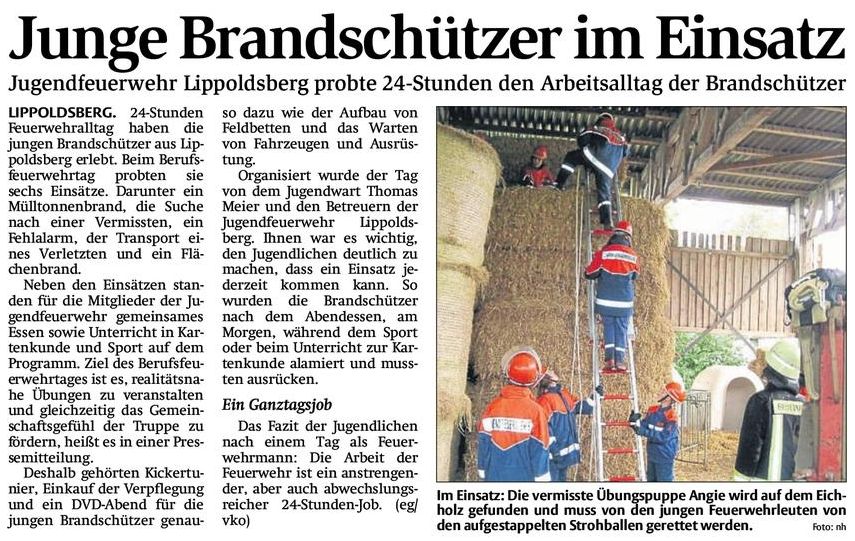 Junge Brandschützer im Einsatz

Jugendfeuerwehr Lippoldsberg probte 24-Stunden den Arbeitsalltag der Brandschützer

LIPPOLDSBERG. 24-Stunden Feuerwehralltag haben die jungen Brandschützer aus Lippoldsberg erlebt. Beim Berufsfeuerwehrtag probten sie sechs Einsätze. Darunter ein Mülltonnenbrand, die Suche nach einer Vermissten, ein Fehlalarm, der Transport eines Verletzten und ein Flächenbrand.

Neben den Einsätzen standen für die Mitglieder der Jugendfeuerwehr gemeinsames Essen sowie Unterricht in Kartenkunde und Sport auf dem Programm. Ziel des Berufsfeuerwehrtages ist es, realitätsnahe Übungen zu veranstalten und gleichzeitig das Gemeinschaftsgefühl der Truppe zu fördern, heißt es in einer Pressemitteilung.

Deshalb gehörten Kickerturnier, Einkauf der Verpflegung und ein DVD-Abend für die jungen Brandschützer genauso dazu wie der Aufbau von Feldbetten und das Warten von Fahrzeugen und Ausrüstung.

Organisiert wurde der Tag von dem Jugendwart Thomas Meier und den Betreuern der Jugendfeuerwehr Lippoldsberg. Ihnen war es wichtig, den Jugendlichen deutlich zu machen, dass ein Einsatz jederzeit kommen kann. So wurden die Brandschützer nach dem Abendessen, am Morgen, während dem Sport oder beim Unterricht zur Kartenkunde alamiert und mussten ausrücken.

Ein Ganztagsjob

Das Fazit der Jugendlichen nach einem Tag als Feuerwehrmann: Die Arbeit der Feuerwehr ist ein anstrengender, aber auch abwechslungsreicher 24-Stunden-Job. (eg/vko)

Im Einsatz: Die vermisste Übungspuppe Angie wird auf dem Eichholz gefunden und muss von den jungen Feuerwehrleuten von den aufgestappelten Strohballen gerettet werden. Foto: nh